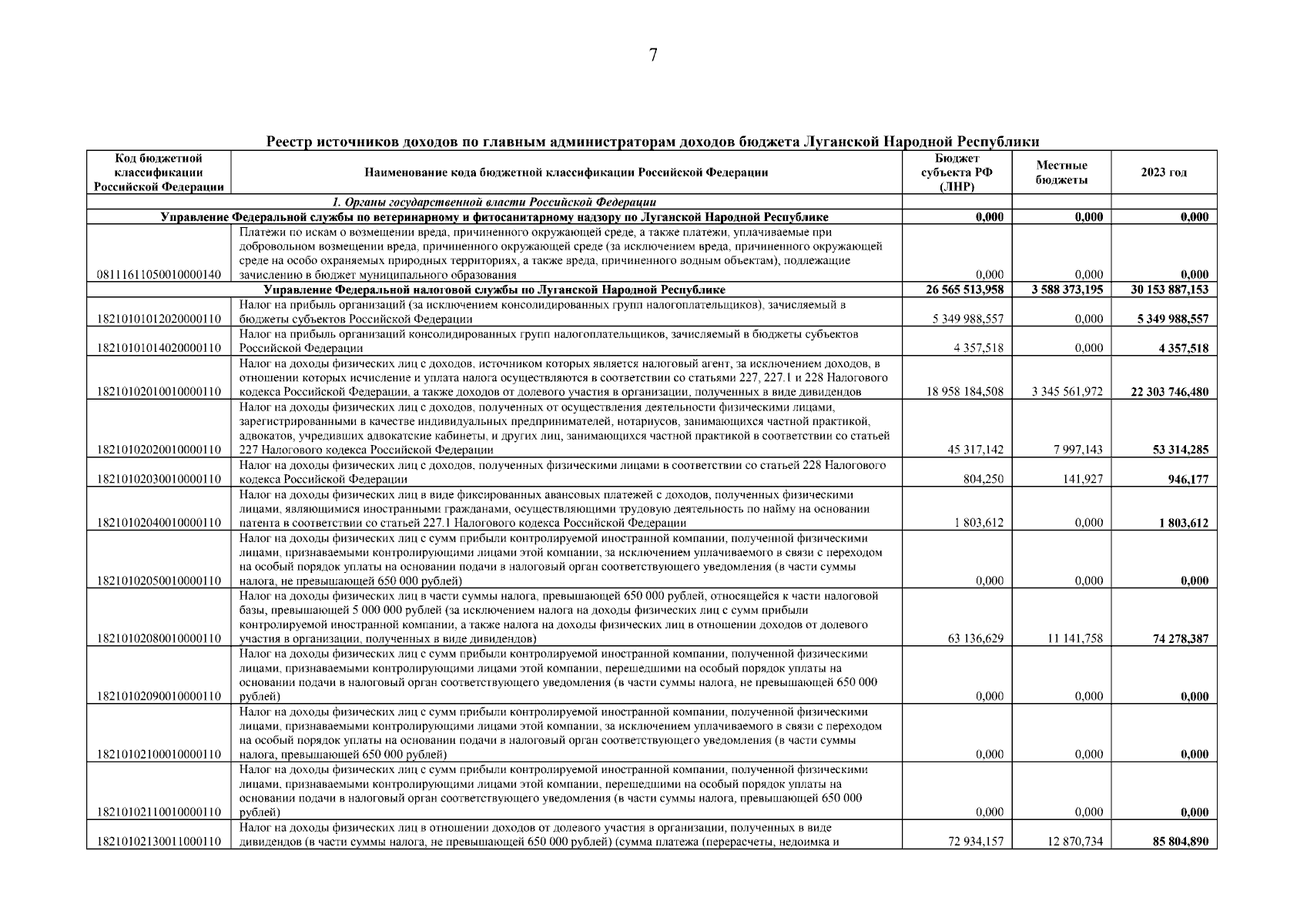 7

Реестр источников доходов по главным администраторам доходов бюджета Луганской Народной Республики

| Код бюджетной классификации Российской Федерации | Наименование кода бюджетной классификации Российской Федерации | Бюджет субъекта РФ (ЛНР) | Местные бюджеты | 2023 год |
|---|---|---|---|---|
| | 1. Органы государственной власти Российской Федерации | | | |
| | Управление Федеральной службы по ветеринарному и фитосанитарному надзору по Луганской Народной Республике | 0,000 | 0,000 | 0,000 |
| 08111611050010000140 | Платежи по искам о возмещении вреда, причиненного окружающей среде, а также платежи, уплачиваемые при добровольном возмещении вреда, причиненного окружающей среде (за исключением вреда, причиненного окружающей среде на особо охраняемых природных территориях, а также вреда, причиненного водным объектам), подлежащие зачислению в бюджет муниципального образования | 0,000 | 0,000 | 0,000 |
| | Управление Федеральной налоговой службы по Луганской Народной Республике | 26 565 513,958 | 3 588 373,195 | 30 153 887,153 |
| 18210101012020000110 | Налог на прибыль организаций (за исключением консолидированных групп налогоплательщиков), зачисляемый в бюджеты субъектов Российской Федерации | 5 349 988,557 | 0,000 | 5 349 988,557 |
| 18210101014020000110 | Налог на прибыль организаций консолидированных групп налогоплательщиков, зачисляемый в бюджеты субъектов Российской Федерации | 4 357,518 | 0,000 | 4 357,518 |
| 18210102010010000110 | Налог на доходы физических лиц с доходов, источником которых является налоговый агент, за исключением доходов, в отношении которых исчисление и уплата налога осуществляются в соответствии со статьями 227, 227.1 и 228 Налогового кодекса Российской Федерации, а также доходов от долевого участия в организации, полученных в виде дивидендов | 18 958 184,508 | 3 345 561,972 | 22 303 746,480 |
| 18210102020010000110 | Налог на доходы физических лиц с доходов, полученных от осуществления деятельности физическими лицами, зарегистрированными в качестве индивидуальных предпринимателей, нотариусов, занимающихся частной практикой, адвокатов, учредивших адвокатские кабинеты, и других лиц, занимающихся частной практикой в соответствии со статьей 227 Налогового кодекса Российской Федерации | 45 317,142 | 7 997,143 | 53 314,285 |
| 18210102030010000110 | Налог на доходы физических лиц с доходов, полученных физическими лицами в соответствии со статьей 228 Налогового кодекса Российской Федерации | 804,250 | 141,927 | 946,177 |
| 18210102040010000110 | Налог на доходы физических лиц в виде фиксированных авансовых платежей с доходов, полученных физическими лицами, являющимися иностранными гражданами, осуществляющими трудовую деятельность по найму на основании патента в соответствии со статьей 227.1 Налогового кодекса Российской Федерации | 1 803,612 | 0,000 | 1 803,612 |
| 18210102050010000110 | Налог на доходы физических лиц с сумм прибыли контролируемой иностранной компании, полученной физическими лицами, признаваемыми контролирующими лицами этой компании, за исключением уплачиваемого в связи с переходом на особый порядок уплаты на основании подачи в налоговый орган соответствующего уведомления (в части суммы налога, не превышающей 650 000 рублей) | 0,000 | 0,000 | 0,000 |
| 18210102080010000110 | Налог на доходы физических лиц в части суммы налога, превышающей 650 000 рублей, относящейся к части налоговой базы, превышающей 5 000 000 рублей (за исключением налога на доходы физических лиц с сумм прибыли контролируемой иностранной компании, а также налога на доходы физических лиц в отношении доходов от долевого участия в организации, полученных в виде дивидендов) | 63 136,629 | 11 141,758 | 74 278,387 |
| 18210102090010000110 | Налог на доходы физических лиц с сумм прибыли контролируемой иностранной компании, полученной физическими лицами, признаваемыми контролирующими лицами этой компании, перешедшими на особый порядок уплаты на основании подачи в налоговый орган соответствующего уведомления (в части суммы налога, не превышающей 650 000 рублей) | 0,000 | 0,000 | 0,000 |
| 18210102100010000110 | Налог на доходы физических лиц с сумм прибыли контролируемой иностранной компании, полученной физическими лицами, признаваемыми контролирующими лицами этой компании, за исключением уплачиваемого в связи с переходом на особый порядок уплаты на основании подачи в налоговый орган соответствующего уведомления (в части суммы налога, превышающей 650 000 рублей) | 0,000 | 0,000 | 0,000 |
| 18210102110010000110 | Налог на доходы физических лиц с сумм прибыли контролируемой иностранной компании, полученной физическими лицами, признаваемыми контролирующими лицами этой компании, перешедшими на особый порядок уплаты на основании подачи в налоговый орган соответствующего уведомления (в части суммы налога, превышающей 650 000 рублей) | 0,000 | 0,000 | 0,000 |
| 18210102130011000110 | Налог на доходы физических лиц в отношении доходов от долевого участия в организации, полученных в виде дивидендов (в части суммы налога, не превышающей 650 000 рублей) (сумма платежа (перерасчеты, недоимка и | 72 934,157 | 12 870,734 | 85 804,890 |